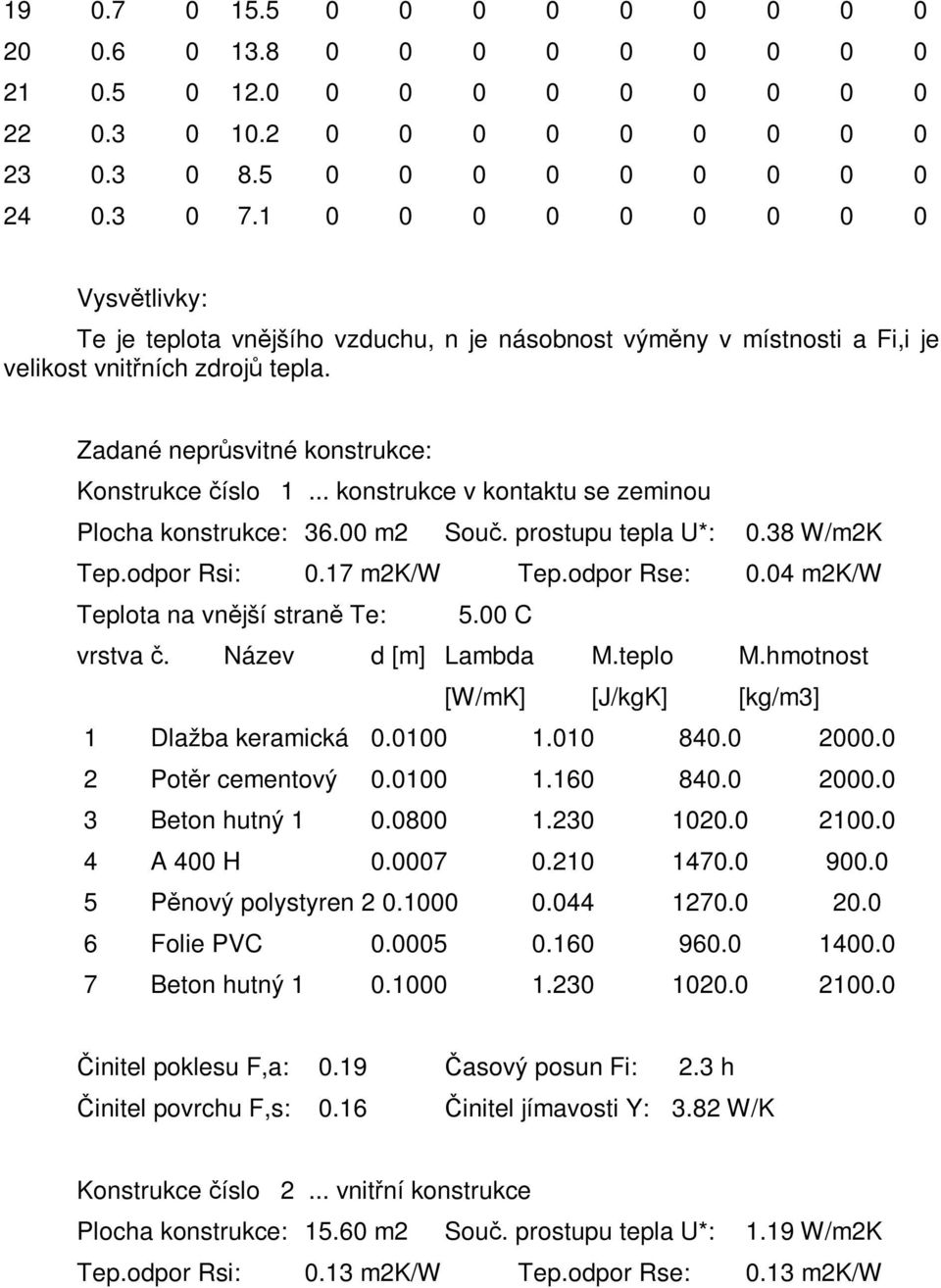 | 19 | 0.7 | 0 | 15.5 | 0 | 0 | 0 | 0 | 0 | 0 | 0 | 0 | 0 |
|---|---|---|---|---|---|---|---|---|---|---|---|---|
| 20 | 0.6 | 0 | 13.8 | 0 | 0 | 0 | 0 | 0 | 0 | 0 | 0 | 0 |
| 21 | 0.5 | 0 | 12.0 | 0 | 0 | 0 | 0 | 0 | 0 | 0 | 0 | 0 |
| 22 | 0.3 | 0 | 10.2 | 0 | 0 | 0 | 0 | 0 | 0 | 0 | 0 | 0 |
| 23 | 0.3 | 0 | 8.5 | 0 | 0 | 0 | 0 | 0 | 0 | 0 | 0 | 0 |
| 24 | 0.3 | 0 | 7.1 | 0 | 0 | 0 | 0 | 0 | 0 | 0 | 0 | 0 |

Vysvětlivky:

Te je teplota vnějšího vzduchu, n je násobnost výměny v místnosti a Fi,i je velikost vnitřních zdrojů tepla.

Zadané neprůsvitné konstrukce:

Konstrukce číslo 1 ... konstrukce v kontaktu se zeminou

Plocha konstrukce: 36.00 m2 Souč. prostupu tepla U*: 0.38 W/m2K

Tep.odpor Rsi: 0.17 m2K/W Tep.odpor Rse: 0.04 m2K/W

Teplota na vnější straně Te: 5.00 C

| vrstva č. | Název | d [m] | Lambda [W/mK] | M.teplo [J/kgK] | M.hmotnost [kg/m3] |
|---|---|---|---|---|---|
| 1 | Dlažba keramická | 0.0100 | 1.010 | 840.0 | 2000.0 |
| 2 | Potěr cementový | 0.0100 | 1.160 | 840.0 | 2000.0 |
| 3 | Beton hutný 1 | 0.0800 | 1.230 | 1020.0 | 2100.0 |
| 4 | A 400 H | 0.0007 | 0.210 | 1470.0 | 900.0 |
| 5 | Pěnový polystyren 2 | 0.1000 | 0.044 | 1270.0 | 20.0 |
| 6 | Folie PVC | 0.0005 | 0.160 | 960.0 | 1400.0 |
| 7 | Beton hutný 1 | 0.1000 | 1.230 | 1020.0 | 2100.0 |

Činitel poklesu F,a: 0.19 Časový posun Fi: 2.3 h

Činitel povrchu F,s: 0.16 Činitel jímavosti Y: 3.82 W/K

Konstrukce číslo 2 ... vnitřní konstrukce

Plocha konstrukce: 15.60 m2 Souč. prostupu tepla U*: 1.19 W/m2K

Tep.odpor Rsi: 0.13 m2K/W Tep.odpor Rse: 0.13 m2K/W